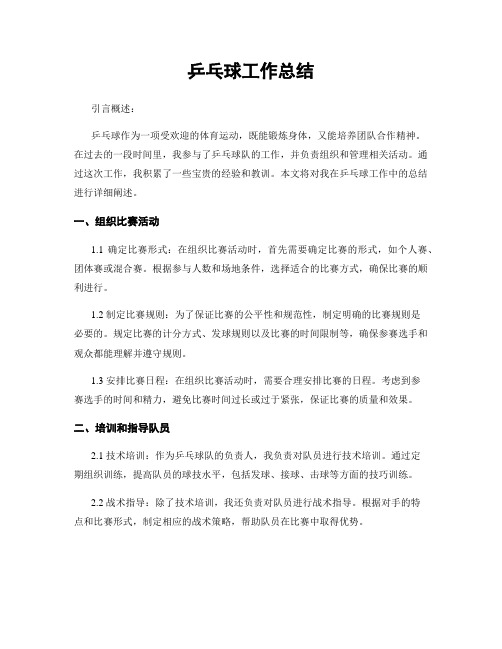 乒乓球工作总结

引言概述：

乒乓球作为一项受欢迎的体育运动，既能锻炼身体，又能培养团队合作精神。在过去的一段时间里，我参与了乒乓球队的工作，并负责组织和管理相关活动。通过这次工作，我积累了一些宝贵的经验和教训。本文将对我在乒乓球工作中的总结进行详细阐述。

一、组织比赛活动

1.1 确定比赛形式：在组织比赛活动时，首先需要确定比赛的形式，如个人赛、团体赛或混合赛。根据参与人数和场地条件，选择适合的比赛方式，确保比赛的顺利进行。

1.2 制定比赛规则：为了保证比赛的公平性和规范性，制定明确的比赛规则是必要的。规定比赛的计分方式、发球规则以及比赛的时间限制等，确保参赛选手和观众都能理解并遵守规则。

1.3 安排比赛日程：在组织比赛活动时，需要合理安排比赛的日程。考虑到参赛选手的时间和精力，避免比赛时间过长或过于紧张，保证比赛的质量和效果。

二、培训和指导队员

2.1 技术培训：作为乒乓球队的负责人，我负责对队员进行技术培训。通过定期组织训练，提高队员的球技水平，包括发球、接球、击球等方面的技巧训练。

2.2 战术指导：除了技术培训，我还负责对队员进行战术指导。根据对手的特点和比赛形式，制定相应的战术策略，帮助队员在比赛中取得优势。